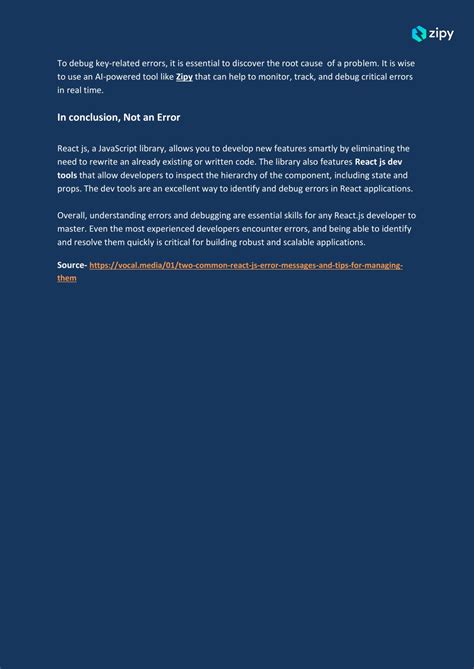 zipy

To debug key-related errors, it is essential to discover the root cause of a problem. It is wise to use an AI-powered tool like Zipy that can help to monitor, track, and debug critical errors in real time.

In conclusion, Not an Error

React js, a JavaScript library, allows you to develop new features smartly by eliminating the need to rewrite an already existing or written code. The library also features React js dev tools that allow developers to inspect the hierarchy of the component, including state and props. The dev tools are an excellent way to identify and debug errors in React applications.

Overall, understanding errors and debugging are essential skills for any React.js developer to master. Even the most experienced developers encounter errors, and being able to identify and resolve them quickly is critical for building robust and scalable applications.

Source- https://vocal.media/01/two-common-react-js-error-messages-and-tips-for-managing-them